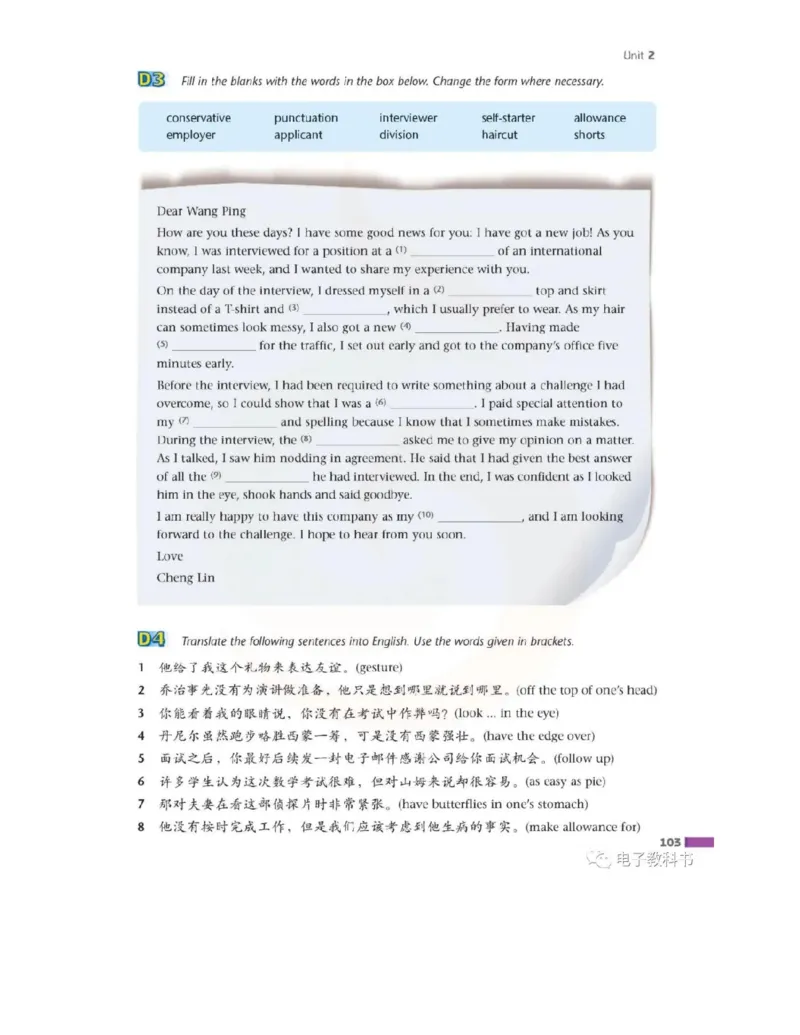 Unit 2

D3 Fill in the blanks with the words in the box below. Change the form where necessary.

| conservative | punctuation | interviewer | self-starter | allowance |
|---|---|---|---|---|
| employer | applicant | division | haircut | shorts |

Dear Wang Ping

How are you these days? I have some good news for you: I have got a new job! As you know, I was interviewed for a position at a (1) ____________ of an international company last week, and I wanted to share my experience with you.

On the day of the interview, I dressed myself in a (2) ____________ top and skirt instead of a T-shirt and (3) ____________, which I usually prefer to wear. As my hair can sometimes look messy, I also got a new (4) ____________. Having made (5) ____________ for the traffic, I set out early and got to the company's office five minutes early.

Before the interview, I had been required to write something about a challenge I had overcome, so I could show that I was a (6) ____________. I paid special attention to my (7) ____________ and spelling because I know that I sometimes make mistakes. During the interview, the (8) ____________ asked me to give my opinion on a matter. As I talked, I saw him nodding in agreement. He said that I had given the best answer of all the (9) ____________ he had interviewed. In the end, I was confident as I looked him in the eye, shook hands and said goodbye.

I am really happy to have this company as my (10) ____________, and I am looking forward to the challenge. I hope to hear from you soon.

Love

Cheng Lin

D4 Translate the following sentences into English. Use the words given in brackets.

1 他给了我这个礼物来表达友谊。(gesture)
2 乔治事先没有为演讲做准备，他只是想到哪里就说到哪里。(off the top of one's head)
3 你能看着我的眼睛说，你没有在考试中作弊吗？(look ... in the eye)
4 丹尼尔虽然跑步略胜西蒙一筹，可是没有西蒙强壮。(have the edge over)
5 面试之后，你最好后续发一封电子邮件感谢公司给你面试机会。(follow up)
6 许多学生认为这次数学考试很难，但对山姆来说却很容易。(as easy as pie)
7 那对夫妻在看这部侦探片时非常紧张。(have butterflies in one's stomach)
8 他没有按时完成工作，但是我们应该考虑到他生病的事实。(make allowance for)

103

电子教科书